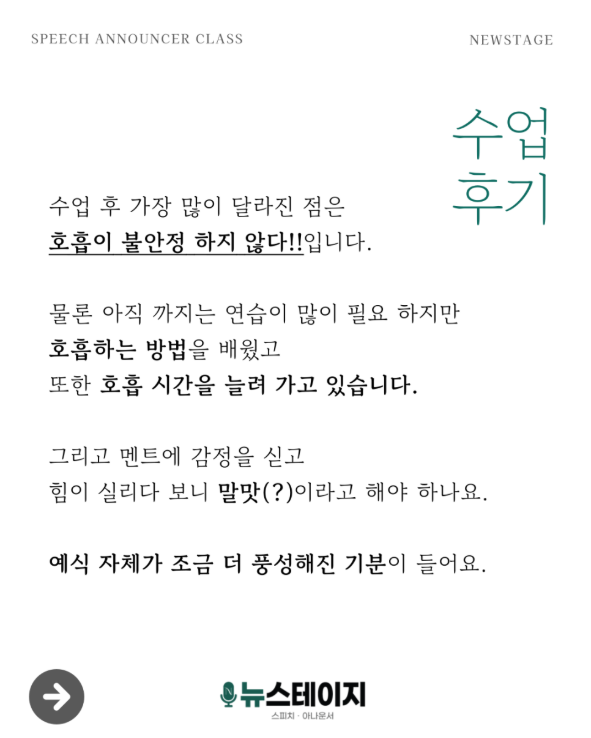 SPEECH ANNOUNCER CLASS

NEWSTAGE

수업
후기

수업 후 가장 많이 달라진 점은
호흡이 불안정 하지 않다!!입니다.

물론 아직 까지는 연습이 많이 필요 하지만
호흡하는 방법을 배웠고
또한 호흡 시간을 늘려 가고 있습니다.

그리고 멘트에 감정을 싣고
힘이 실리다 보니 말맛(?)이라고 해야 하나요.

예식 자체가 조금 더 풍성해진 기분이 들어요.

뉴스테이지
스피치 · 아나운서